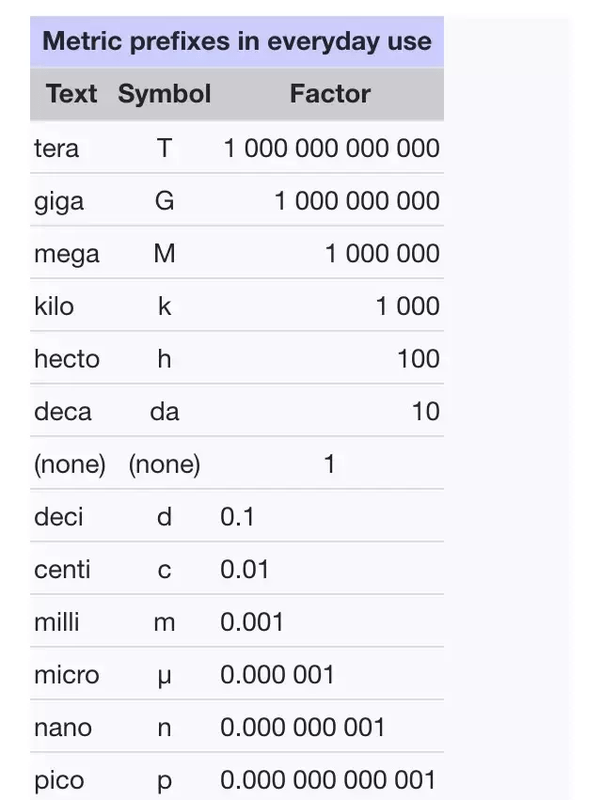 Metric prefixes in everyday use

| Text | Symbol | Factor |
|---|---|---|
| tera | T | 1 000 000 000 000 |
| giga | G | 1 000 000 000 |
| mega | M | 1 000 000 |
| kilo | k | 1 000 |
| hecto | h | 100 |
| deca | da | 10 |
| (none) | (none) | 1 |
| deci | d | 0.1 |
| centi | c | 0.01 |
| milli | m | 0.001 |
| micro | μ | 0.000 001 |
| nano | n | 0.000 000 001 |
| pico | p | 0.000 000 000 001 |